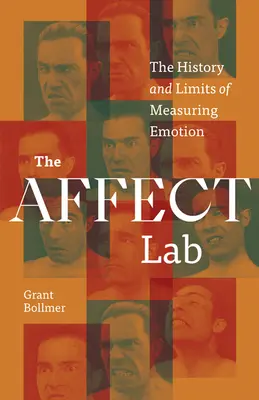 The History and Limits of Measuring Emotion

The AFFECT Lab

Grant Bollmer